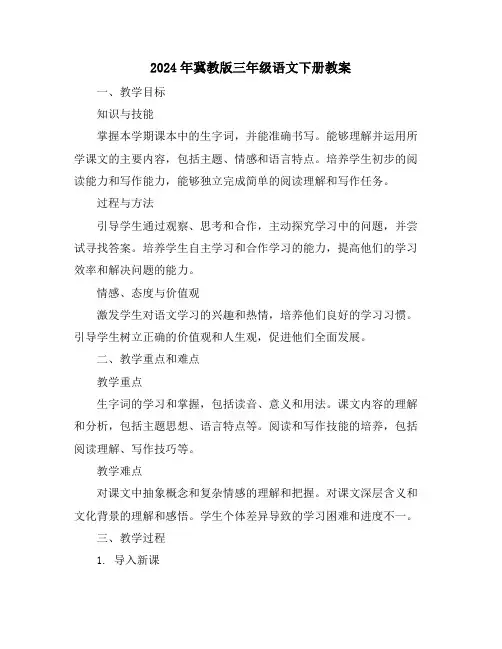 2024年冀教版三年级语文下册教案

一、教学目标

知识与技能

掌握本学期课本中的生字词，并能准确书写。能够理解并运用所学课文的主要内容，包括主题、情感和语言特点。培养学生初步的阅读能力和写作能力，能够独立完成简单的阅读理解和写作任务。

过程与方法

引导学生通过观察、思考和合作，主动探究学习中的问题，并尝试寻找答案。培养学生自主学习和合作学习的能力，提高他们的学习效率和解决问题的能力。

情感、态度与价值观

激发学生对语文学习的兴趣和热情，培养他们良好的学习习惯。引导学生树立正确的价值观和人生观，促进他们全面发展。

二、教学重点和难点

教学重点

生字词的学习和掌握，包括读音、意义和用法。课文内容的理解和分析，包括主题思想、语言特点等。阅读和写作技能的培养，包括阅读理解、写作技巧等。

教学难点

对课文中抽象概念和复杂情感的理解和把握。对课文深层含义和文化背景的理解和感悟。学生个体差异导致的学习困难和进度不一。

三、教学过程

1. 导入新课